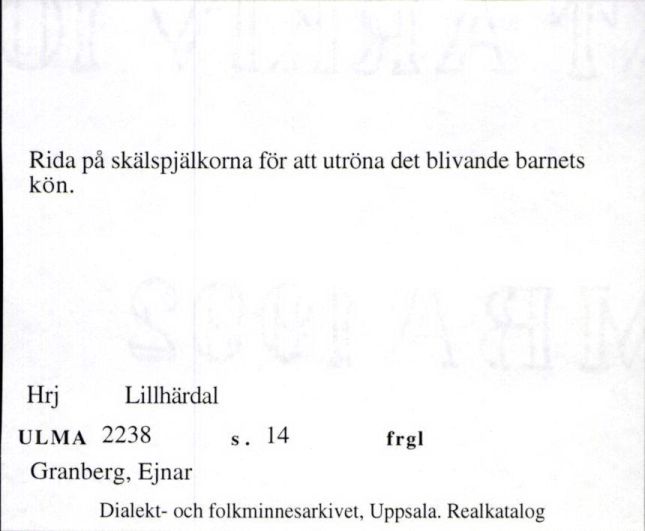 Rida på skälspjälkorna för att utröna det blivande barnets kön.

Hrj Lillhärdal

ULMA 2238 s. 14 frgl

Granberg, Ejnar

Dialekt- och folkminnesarkivet, Uppsala. Realkatalog